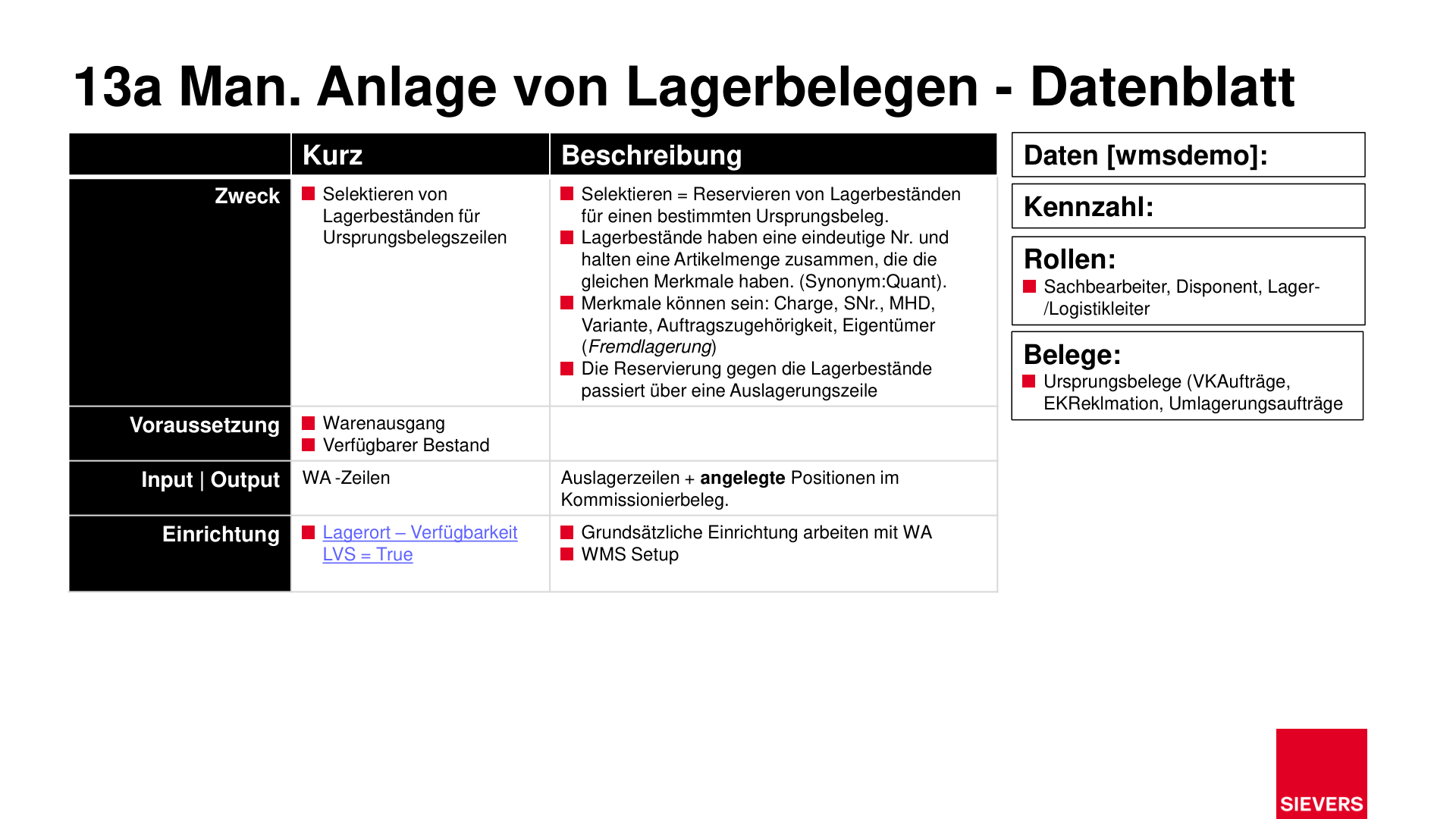 13a Man. Anlage von Lagerbelegen - Datenblatt

|  | Kurz | Beschreibung |
|---|---|---|
| Zweck | • Selektieren von Lagerbeständen für Ursprungsbelegszeilen | • Selektieren = Reservieren von Lagerbeständen für einen bestimmten Ursprungsbeleg. • Lagerbestände haben eine eindeutige Nr. und halten eine Artikelmenge zusammen, die die gleichen Merkmale haben. (Synonym:Quant). • Merkmale können sein: Charge, SNr., MHD, Variante, Auftragszugehörigkeit, Eigentümer (Fremdlagerung) • Die Reservierung gegen die Lagerbestände passiert über eine Auslagerungszeile |
| Voraussetzung | • Warenausgang • Verfügbarer Bestand |  |
| Input \| Output | WA -Zeilen | Auslagerzeilen + angelegte Positionen im Kommissionierbeleg. |
| Einrichtung | • Lagerort – Verfügbarkeit LVS = True | • Grundsätzliche Einrichtung arbeiten mit WA • WMS Setup |

Daten [wmsdemo]:

Kennzahl:

Rollen:
• Sachbearbeiter, Disponent, Lager-/Logistikleiter

Belege:
• Ursprungsbelege (VKAufträge, EKReklmation, Umlagerungsaufträge

SIEVERS